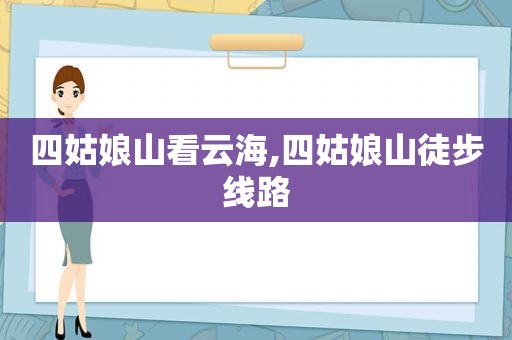 四姑娘山看云海,四姑娘山徒步线路